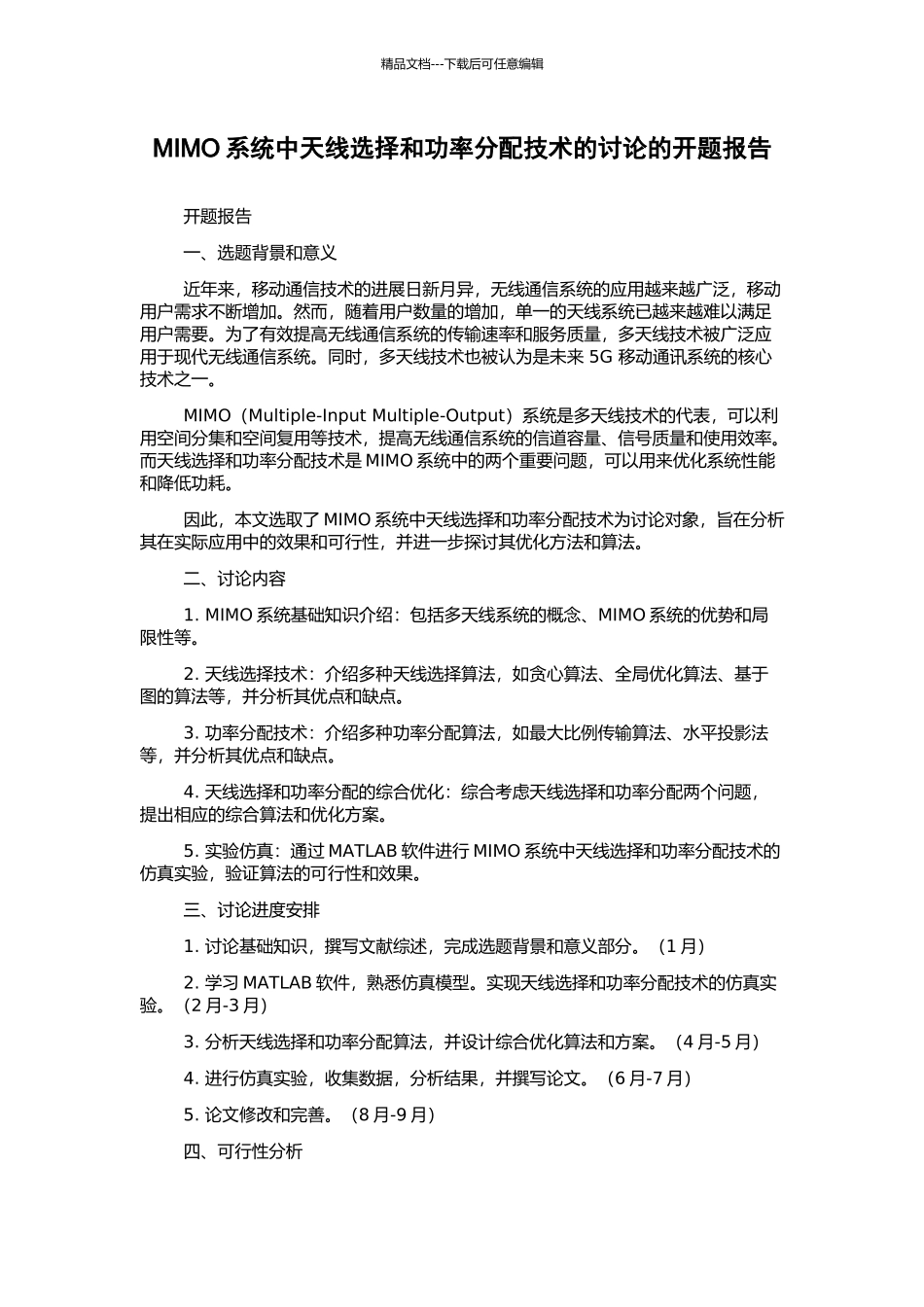 精品文档---下载后可任意编辑

MIMO 系统中天线选择和功率分配技术的讨论的开题报告

开题报告

一、选题背景和意义

近年来，移动通信技术的进展日新月异，无线通信系统的应用越来越广泛，移动用户需求不断增加。然而，随着用户数量的增加，单一的天线系统已越来越难以满足用户需要。为了有效提高无线通信系统的传输速率和服务质量，多天线技术被广泛应用于现代无线通信系统。同时，多天线技术也被认为是未来 5G 移动通讯系统的核心技术之一。

MIMO（Multiple-Input Multiple-Output）系统是多天线技术的代表，可以利用空间分集和空间复用等技术，提高无线通信系统的信道容量、信号质量和使用效率。而天线选择和功率分配技术是 MIMO 系统中的两个重要问题，可以用来优化系统性能和降低功耗。

因此，本文选取了 MIMO 系统中天线选择和功率分配技术为讨论对象，旨在分析其在实际应用中的效果和可行性，并进一步探讨其优化方法和算法。

二、讨论内容

1. MIMO 系统基础知识介绍：包括多天线系统的概念、MIMO 系统的优势和局限性等。

2. 天线选择技术：介绍多种天线选择算法，如贪心算法、全局优化算法、基于图的算法等，并分析其优点和缺点。

3. 功率分配技术：介绍多种功率分配算法，如最大比例传输算法、水平投影法等，并分析其优点和缺点。

4. 天线选择和功率分配的综合优化：综合考虑天线选择和功率分配两个问题，提出相应的综合算法和优化方案。

5. 实验仿真：通过 MATLAB 软件进行 MIMO 系统中天线选择和功率分配技术的仿真实验，验证算法的可行性和效果。

三、讨论进度安排

1. 讨论基础知识，撰写文献综述，完成选题背景和意义部分。（1 月）

2. 学习 MATLAB 软件，熟悉仿真模型。实现天线选择和功率分配技术的仿真实验。（2 月-3 月）

3. 分析天线选择和功率分配算法，并设计综合优化算法和方案。（4 月-5 月）

4. 进行仿真实验，收集数据，分析结果，并撰写论文。（6 月-7 月）

5. 论文修改和完善。（8 月-9 月）

四、可行性分析